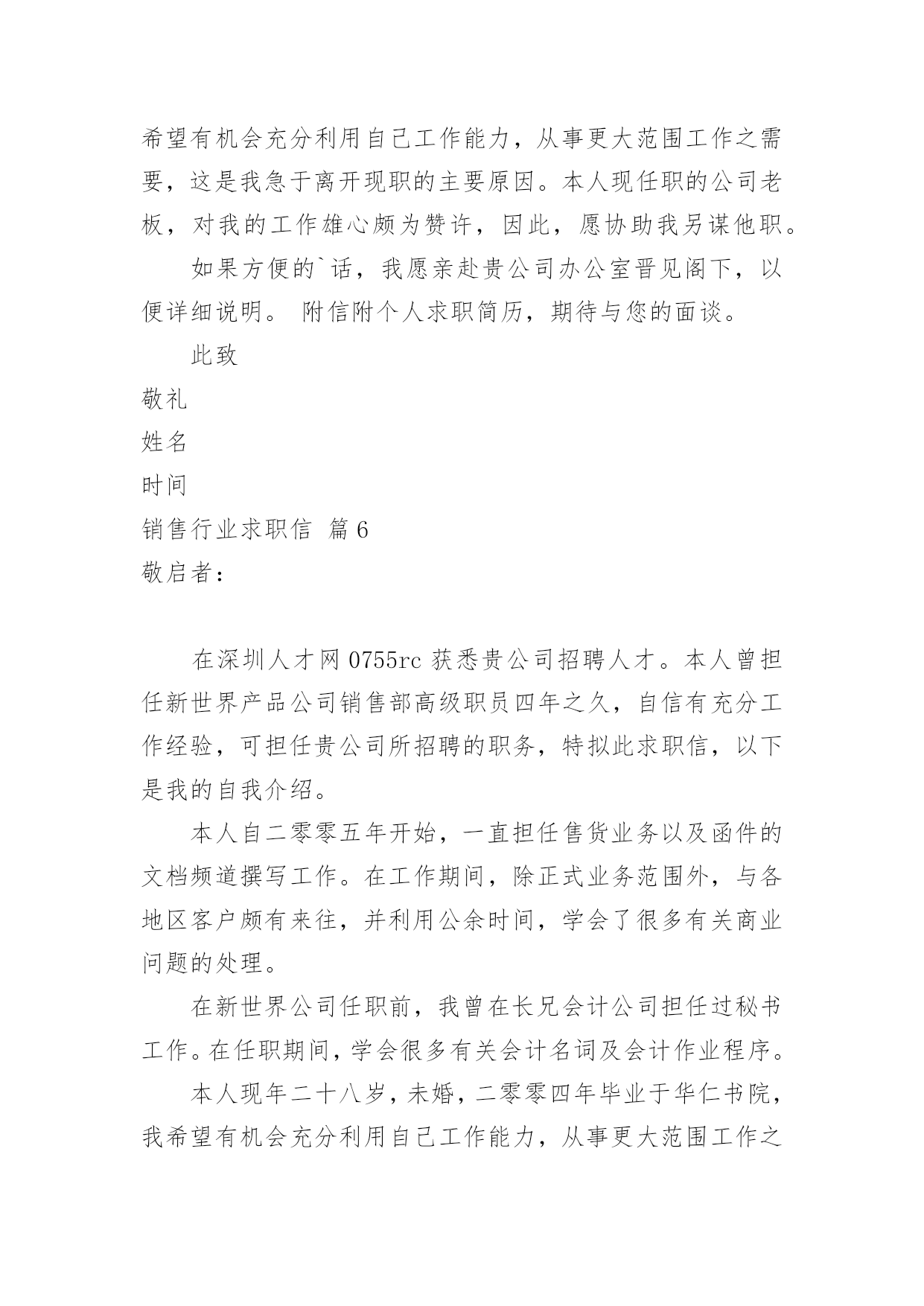 希望有机会充分利用自己工作能力，从事更大范围工作之需要，这是我急于离开现职的主要原因。本人现任职的公司老板，对我的工作雄心颇为赞许，因此，愿协助我另谋他职。

如果方便的`话，我愿亲赴贵公司办公室晋见阁下，以便详细说明。 附信附个人求职简历，期待与您的面谈。

此致

敬礼

姓名

时间

销售行业求职信 篇6

敬启者：

在深圳人才网0755rc获悉贵公司招聘人才。本人曾担任新世界产品公司销售部高级职员四年之久，自信有充分工作经验，可担任贵公司所招聘的职务，特拟此求职信，以下是我的自我介绍。

本人自二零零五年开始，一直担任售货业务以及函件的文档频道撰写工作。在工作期间，除正式业务范围外，与各地区客户颇有来往，并利用公余时间，学会了很多有关商业问题的处理。

在新世界公司任职前，我曾在长兄会计公司担任过秘书工作。在任职期间，学会很多有关会计名词及会计作业程序。

本人现年二十八岁，未婚，二零零四年毕业于华仁书院，我希望有机会充分利用自己工作能力，从事更大范围工作之